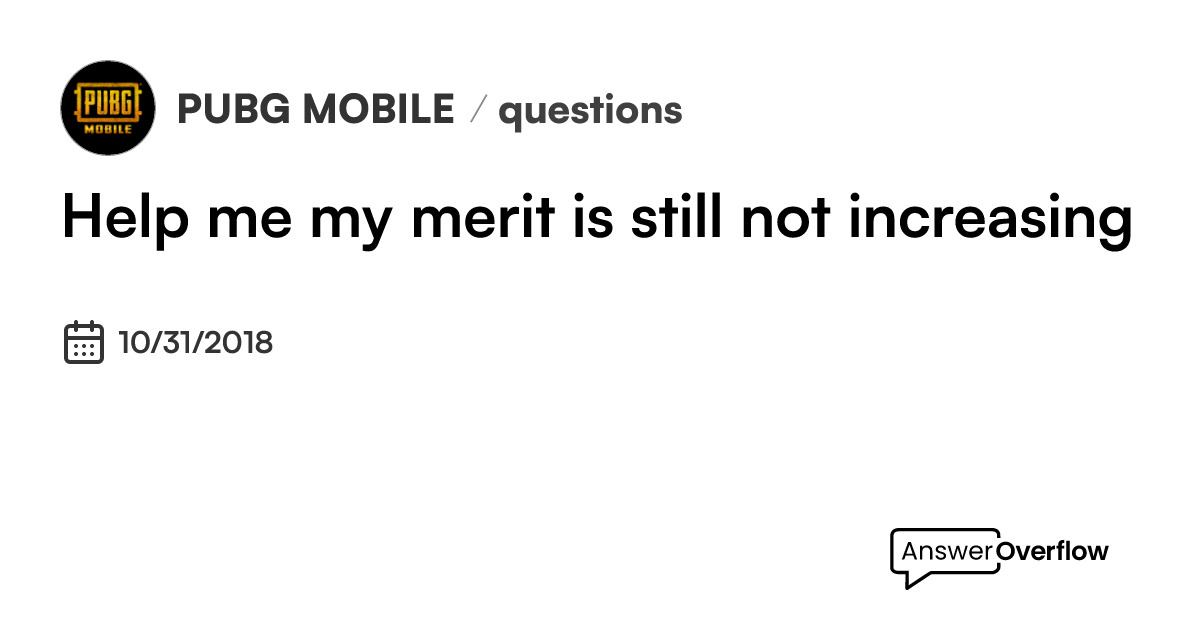 PUBG MOBILE

PUBG MOBILE / questions

Help me my merit is still not increasing

10/31/2018

AnswerOverflow